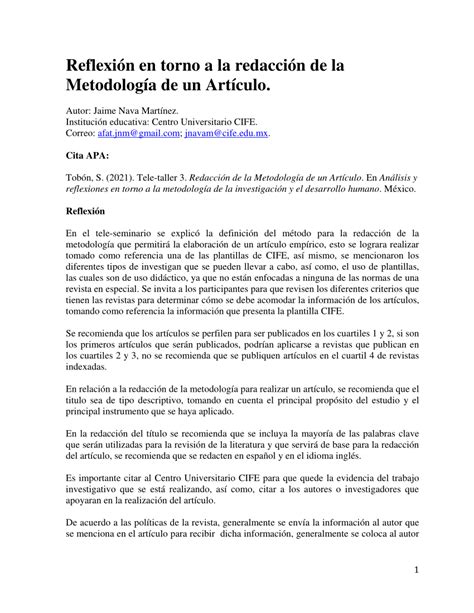 Reflexión en torno a la redacción de la Metodología de un Artículo.

Autor: Jaime Nava Martínez.
Institución educativa: Centro Universitario CIFE.
Correo: afat.jnm@gmail.com; jnavam@cife.edu.mx.

Cita APA:

Tobón, S. (2021). Tele-taller 3. Redacción de la Metodología de un Artículo. En Análisis y reflexiones en torno a la metodología de la investigación y el desarrollo humano. México.

Reflexión

En el tele-seminario se explicó la definición del método para la redacción de la metodología que permitirá la elaboración de un artículo empírico, esto se lograra realizar tomado como referencia una de las plantillas de CIFE, así mismo, se mencionaron los diferentes tipos de investigan que se pueden llevar a cabo, así como, el uso de plantillas, las cuales son de uso didáctico, ya que no están enfocadas a ninguna de las normas de una revista en especial. Se invita a los participantes para que revisen los diferentes criterios que tienen las revistas para determinar cómo se debe acomodar la información de los artículos, tomando como referencia la información que presenta la plantilla CIFE.

Se recomienda que los artículos se perfilen para ser publicados en los cuartiles 1 y 2, si son los primeros artículos que serán publicados, podrían aplicarse a revistas que publican en los cuartiles 2 y 3, no se recomienda que se publiquen artículos en el cuartil 4 de revistas indexadas.

En relación a la redacción de la metodología para realizar un artículo, se recomienda que el titulo sea de tipo descriptivo, tomando en cuenta el principal propósito del estudio y el principal instrumento que se haya aplicado.

En la redacción del título se recomienda que se incluya la mayoría de las palabras clave que serán utilizadas para la revisión de la literatura y que servirá de base para la redacción del artículo, se recomienda que se redacten en español y en el idioma inglés.

Es importante citar al Centro Universitario CIFE para que quede la evidencia del trabajo investigativo que se está realizando, así como, citar a los autores o investigadores que apoyaran en la realización del artículo.

De acuerdo a las políticas de la revista, generalmente se envía la información al autor que se menciona en el artículo para recibir dicha información, generalmente se coloca al autor

1